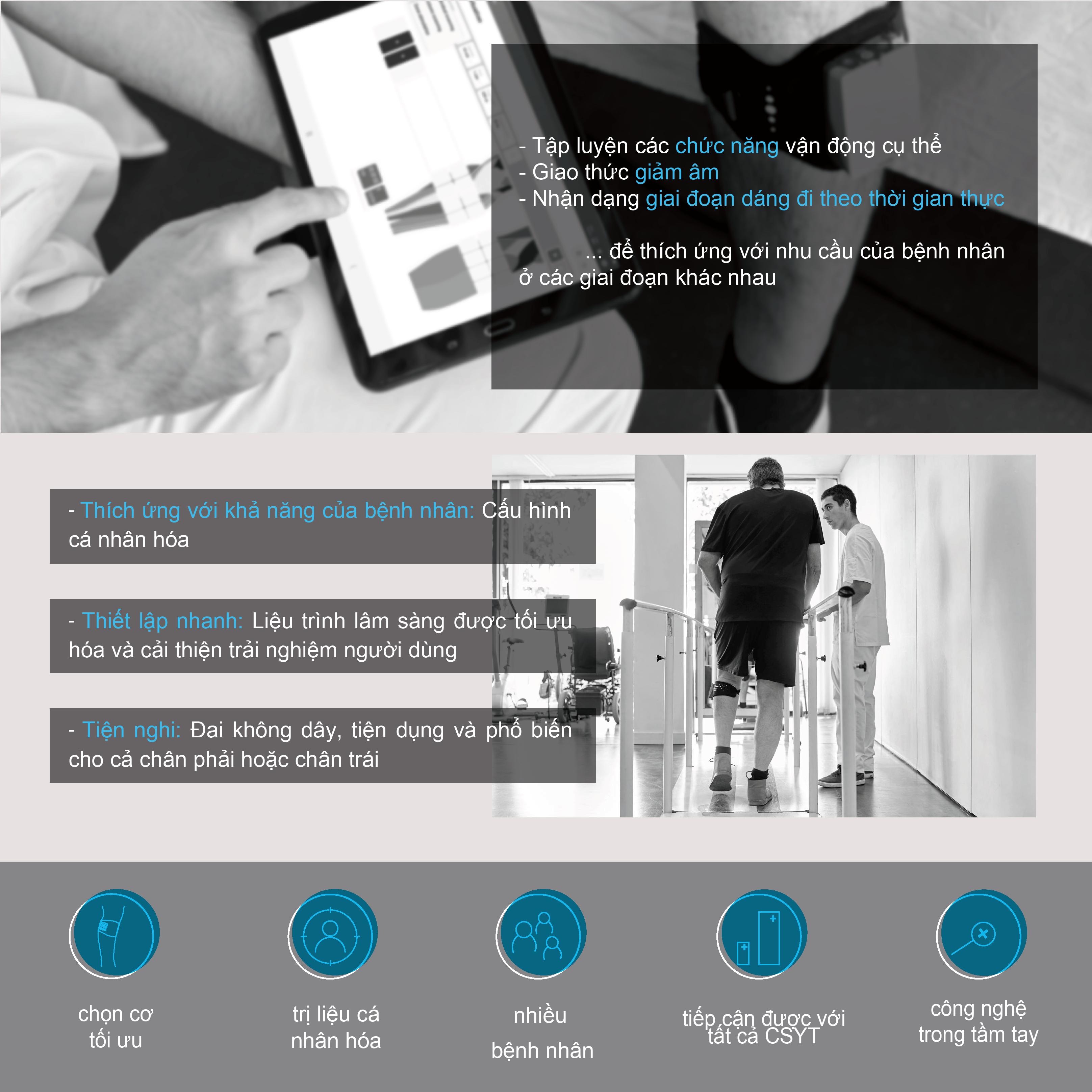 - Tập luyện các chức năng vận động cụ thể
- Giao thức giảm âm
- Nhận dạng giai đoạn dáng đi theo thời gian thực

... để thích ứng với nhu cầu của bệnh nhân ở các giai đoạn khác nhau

- Thích ứng với khả năng của bệnh nhân: Cấu hình cá nhân hóa

- Thiết lập nhanh: Liệu trình lâm sàng được tối ưu hóa và cải thiện trải nghiệm người dùng

- Tiện nghi: Đai không dây, tiện dụng và phổ biến cho cả chân phải hoặc chân trái

chọn cơ tối ưu

trị liệu cá nhân hóa

nhiều bệnh nhân

tiếp cận được với tất cả CSYT

công nghệ trong tầm tay